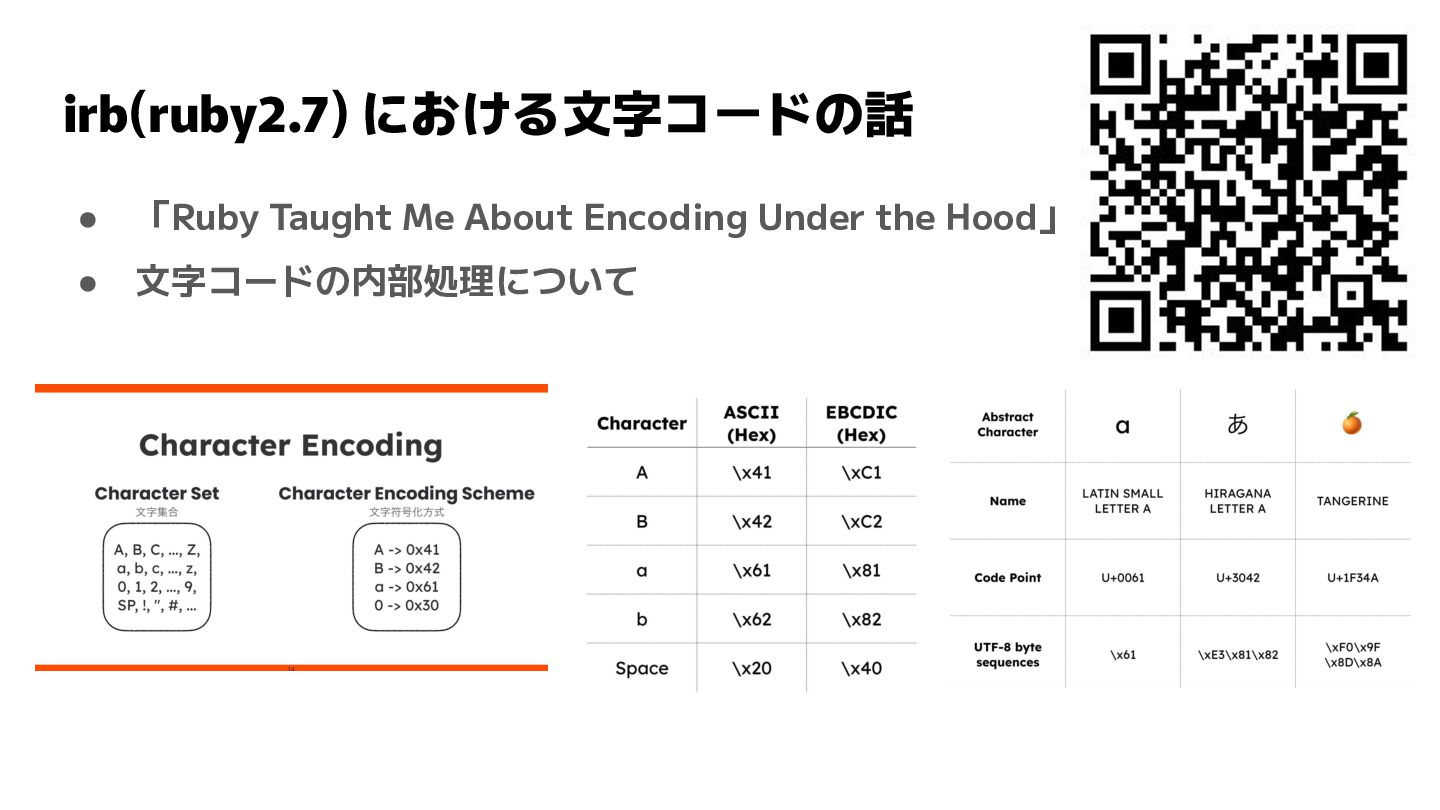 irb(ruby2.7) における文字コードの話

● 「Ruby Taught Me About Encoding Under the Hood」
● 文字コードの内部処理について

Character Encoding

Character Set
文字集合

A, B, C, ..., Z,
a, b, c, ..., z,
0, 1, 2, ..., 9,
SP, !, ", #, ...

Character Encoding Scheme
文字符号化方式

A -> 0x41
B -> 0x42
a -> 0x61
0 -> 0x30

| Character | ASCII (Hex) | EBCDIC (Hex) |
|---|---|---|
| A | \x41 | \xC1 |
| B | \x42 | \xC2 |
| a | \x61 | \x81 |
| b | \x62 | \x82 |
| Space | \x20 | \x40 |

| Abstract Character | a | あ | 🍊 |
|---|---|---|---|
| Name | LATIN SMALL LETTER A | HIRAGANA LETTER A | TANGERINE |
| Code Point | U+0061 | U+3042 | U+1F34A |
| UTF-8 byte sequences | \x61 | \xE3\x81\x82 | \xF0\x9F \x8D\x8A |